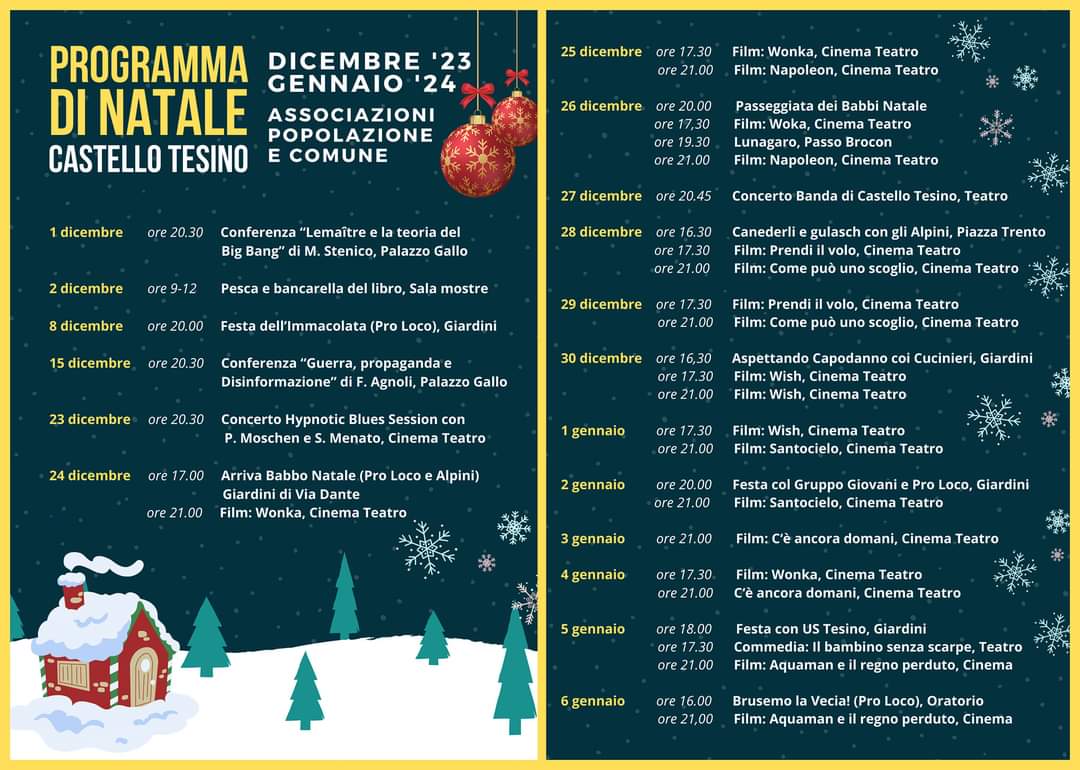 PROGRAMMA DI NATALE
CASTELLO TESINO

DICEMBRE '23
GENNAIO '24
ASSOCIAZIONI
POPOLAZIONE
E COMUNE

1 dicembre ore 20.30 Conferenza "Lemaître e la teoria del Big Bang" di M. Stenico, Palazzo Gallo

2 dicembre ore 9-12 Pesca e bancarella del libro, Sala mostre

8 dicembre ore 20.00 Festa dell'Immacolata (Pro Loco), Giardini

15 dicembre ore 20.30 Conferenza "Guerra, propaganda e Disinformazione" di F. Agnoli, Palazzo Gallo

23 dicembre ore 20.30 Concerto Hypnotic Blues Session con P. Moschen e S. Menato, Cinema Teatro

24 dicembre ore 17.00 Arriva Babbo Natale (Pro Loco e Alpini) Giardini di Via Dante
ore 21.00 Film: Wonka, Cinema Teatro

25 dicembre ore 17.30 Film: Wonka, Cinema Teatro
ore 21.00 Film: Napoleon, Cinema Teatro

26 dicembre ore 20.00 Passeggiata dei Babbi Natale
ore 17,30 Film: Woka, Cinema Teatro
ore 19.30 Lunagaro, Passo Brocon
ore 21.00 Film: Napoleon, Cinema Teatro

27 dicembre ore 20.45 Concerto Banda di Castello Tesino, Teatro

28 dicembre ore 16.30 Canederli e gulasch con gli Alpini, Piazza Trento
ore 17.30 Film: Prendi il volo, Cinema Teatro
ore 21.00 Film: Come può uno scoglio, Cinema Teatro

29 dicembre ore 17.30 Film: Prendi il volo, Cinema Teatro
ore 21.00 Film: Come può uno scoglio, Cinema Teatro

30 dicembre ore 16,30 Aspettando Capodanno coi Cucinieri, Giardini
ore 17.30 Film: Wish, Cinema Teatro
ore 21.00 Film: Wish, Cinema Teatro

1 gennaio ore 17.30 Film: Wish, Cinema Teatro
ore 21.00 Film: Santocielo, Cinema Teatro

2 gennaio ore 20.00 Festa col Gruppo Giovani e Pro Loco, Giardini
ore 21.00 Film: Santocielo, Cinema Teatro

3 gennaio ore 21.00 Film: C'è ancora domani, Cinema Teatro

4 gennaio ore 17.30 Film: Wonka, Cinema Teatro
ore 21.00 C'è ancora domani, Cinema Teatro

5 gennaio ore 18.00 Festa con US Tesino, Giardini
ore 17.30 Commedia: Il bambino senza scarpe, Teatro
ore 21.00 Film: Aquaman e il regno perduto, Cinema

6 gennaio ore 16.00 Brusemo la Vecia! (Pro Loco), Oratorio
ore 21,00 Film: Aquaman e il regno perduto, Cinema